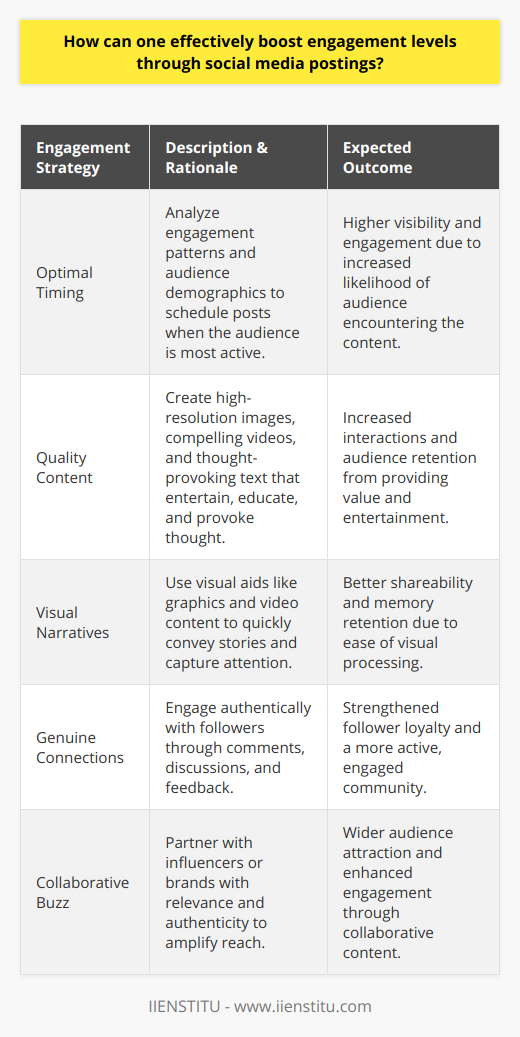 How can one effectively boost engagement levels through social media postings?

| Engagement Strategy | Description & Rationale | Expected Outcome |
|---|---|---|
| Optimal Timing | Analyze engagement patterns and audience demographics to schedule posts when the audience is most active. | Higher visibility and engagement due to increased likelihood of audience encountering the content. |
| Quality Content | Create high-resolution images, compelling videos, and thought-provoking text that entertain, educate, and provoke thought. | Increased interactions and audience retention from providing value and entertainment. |
| Visual Narratives | Use visual aids like graphics and video content to quickly convey stories and capture attention. | Better shareability and memory retention due to ease of visual processing. |
| Genuine Connections | Engage authentically with followers through comments, discussions, and feedback. | Strengthened follower loyalty and a more active, engaged community. |
| Collaborative Buzz | Partner with influencers or brands with relevance and authenticity to amplify reach. | Wider audience attraction and enhanced engagement through collaborative content. |

IIENSTITU - www.iienstitu.com